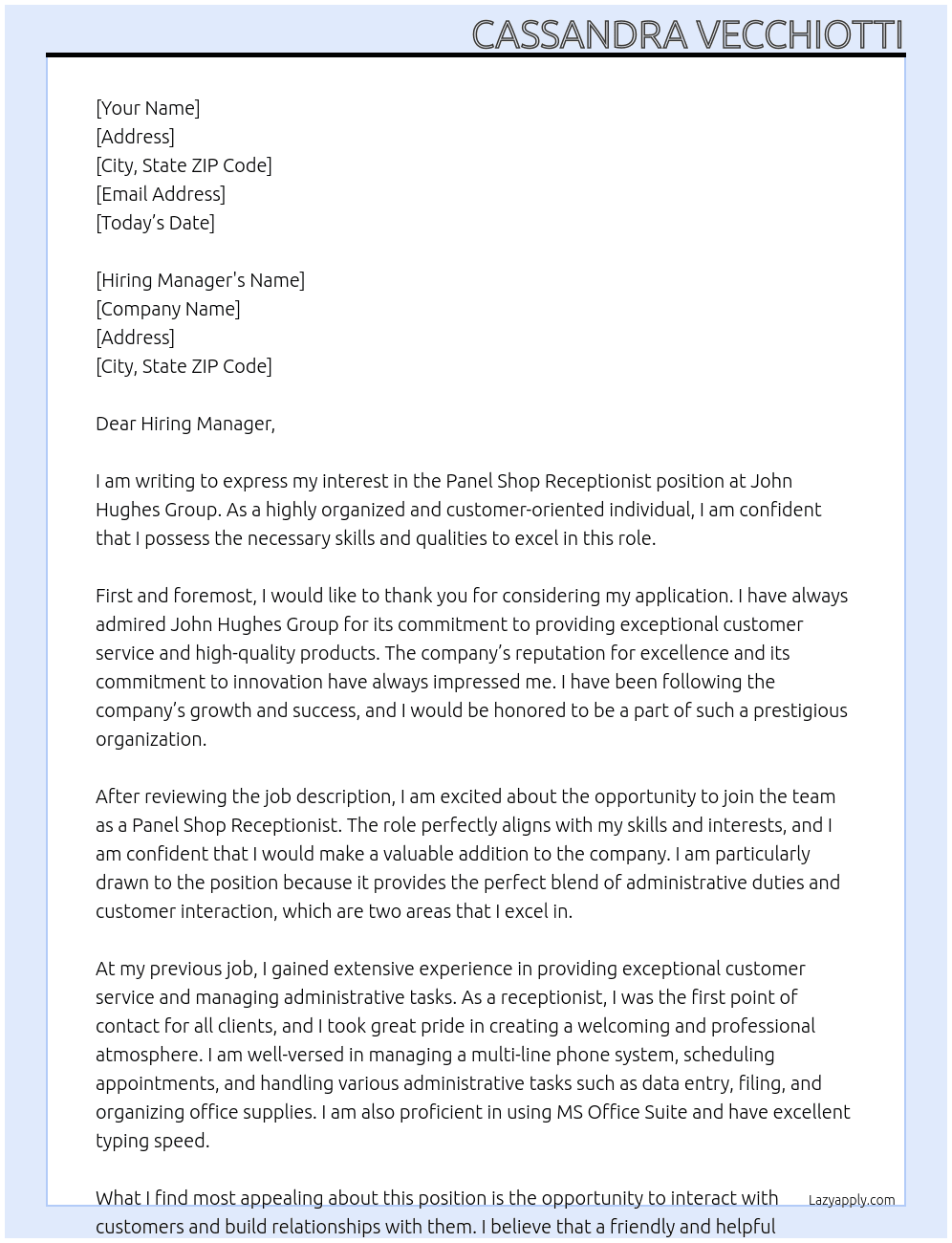 CASSANDRA VECCHIOTTI

[Your Name]
[Address]
[City, State ZIP Code]
[Email Address]
[Today's Date]

[Hiring Manager's Name]
[Company Name]
[Address]
[City, State ZIP Code]

Dear Hiring Manager,

I am writing to express my interest in the Panel Shop Receptionist position at John Hughes Group. As a highly organized and customer-oriented individual, I am confident that I possess the necessary skills and qualities to excel in this role.

First and foremost, I would like to thank you for considering my application. I have always admired John Hughes Group for its commitment to providing exceptional customer service and high-quality products. The company's reputation for excellence and its commitment to innovation have always impressed me. I have been following the company's growth and success, and I would be honored to be a part of such a prestigious organization.

After reviewing the job description, I am excited about the opportunity to join the team as a Panel Shop Receptionist. The role perfectly aligns with my skills and interests, and I am confident that I would make a valuable addition to the company. I am particularly drawn to the position because it provides the perfect blend of administrative duties and customer interaction, which are two areas that I excel in.

At my previous job, I gained extensive experience in providing exceptional customer service and managing administrative tasks. As a receptionist, I was the first point of contact for all clients, and I took great pride in creating a welcoming and professional atmosphere. I am well-versed in managing a multi-line phone system, scheduling appointments, and handling various administrative tasks such as data entry, filing, and organizing office supplies. I am also proficient in using MS Office Suite and have excellent typing speed.

What I find most appealing about this position is the opportunity to interact with customers and build relationships with them. I believe that a friendly and helpful

Lazyapply.com